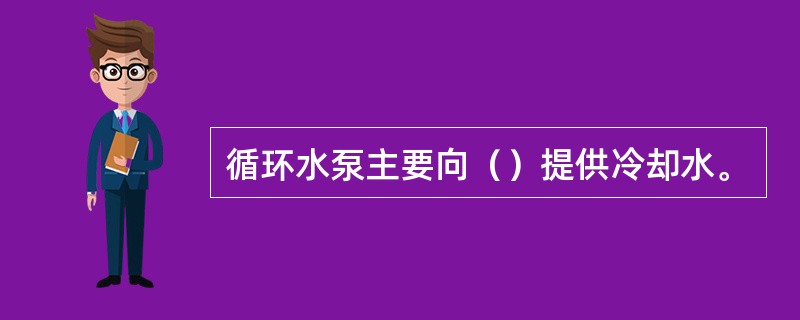 循环水泵主要向（）提供冷却水。